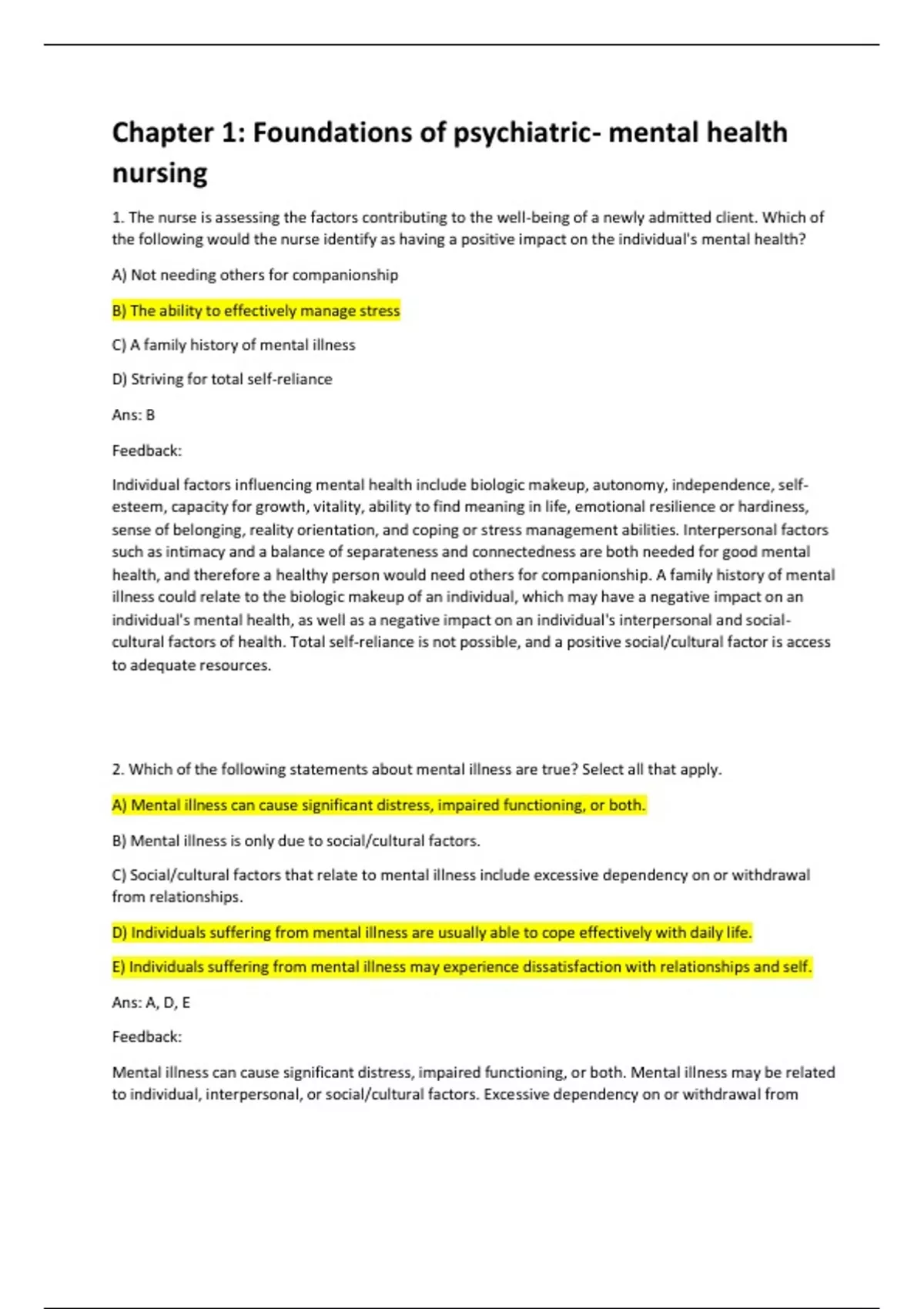 Chapter 1: Foundations of psychiatric- mental health nursing

1. The nurse is assessing the factors contributing to the well-being of a newly admitted client. Which of the following would the nurse identify as having a positive impact on the individual's mental health?

A) Not needing others for companionship

B) The ability to effectively manage stress

C) A family history of mental illness

D) Striving for total self-reliance

Ans: B

Feedback:

Individual factors influencing mental health include biologic makeup, autonomy, independence, self-esteem, capacity for growth, vitality, ability to find meaning in life, emotional resilience or hardiness, sense of belonging, reality orientation, and coping or stress management abilities. Interpersonal factors such as intimacy and a balance of separateness and connectedness are both needed for good mental health, and therefore a healthy person would need others for companionship. A family history of mental illness could relate to the biologic makeup of an individual, which may have a negative impact on an individual's mental health, as well as a negative impact on an individual's interpersonal and social-cultural factors of health. Total self-reliance is not possible, and a positive social/cultural factor is access to adequate resources.

2. Which of the following statements about mental illness are true? Select all that apply.

A) Mental illness can cause significant distress, impaired functioning, or both.

B) Mental illness is only due to social/cultural factors.

C) Social/cultural factors that relate to mental illness include excessive dependency on or withdrawal from relationships.

D) Individuals suffering from mental illness are usually able to cope effectively with daily life.

E) Individuals suffering from mental illness may experience dissatisfaction with relationships and self.

Ans: A, D, E

Feedback:

Mental illness can cause significant distress, impaired functioning, or both. Mental illness may be related to individual, interpersonal, or social/cultural factors. Excessive dependency on or withdrawal from